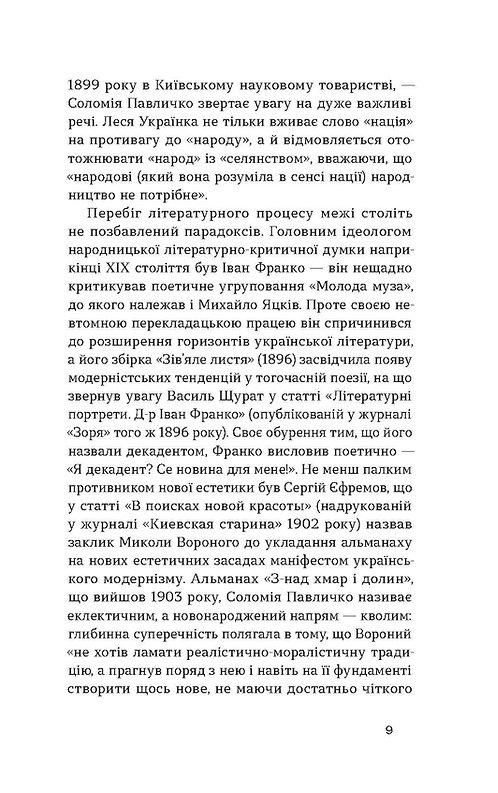 1899 року в Київському науковому товаристві, — Соломія Павличко звертає увагу на дуже важливі речі. Леся Українка не тільки вживає слово «нація» на противагу до «народу», а й відмовляється ототожнювати «народ» із «селянством», вважаючи, що «народові (який вона розуміла в сенсі нації) народництво не потрібне».

Перебіг літературного процесу межі століть не позбавлений парадоксів. Головним ідеологом народницької літературно-критичної думки наприкінці XIX століття був Іван Франко — він нещадно критикував поетичне угруповання «Молода муза», до якого належав і Михайло Яцків. Проте своєю невтомною перекладацькою працею він спричинився до розширення горизонтів української літератури, а його збірка «Зів'яле листя» (1896) засвідчила появу модерністських тенденцій у тогочасній поезії, на що звернув увагу Василь Щурат у статті «Літературні портрети. Д-р Іван Франко» (опублікованій у журналі «Зоря» того ж 1896 року). Своє обурення тим, що його назвали декадентом, Франко висловив поетично — «Я декадент? Се новина для мене!». Не менш палким противником нової естетики був Сергій Єфремов, що у статті «В поисках новой красоты» (надрукованій у журналі «Киевская старина» 1902 року) назвав заклик Миколи Вороного до укладання альманаху на нових естетичних засадах маніфестом українського модернізму. Альманах «З-над хмар і долин», що вийшов 1903 року, Соломія Павличко називає еклектичним, а новонароджений напрям — кволим: глибинна суперечність полягала в тому, що Вороний «не хотів ламати реалістично-моралістичну традицію, а прагнув поряд з нею і навіть на її фундаменті створити щось нове, не маючи достатньо чіткого

9